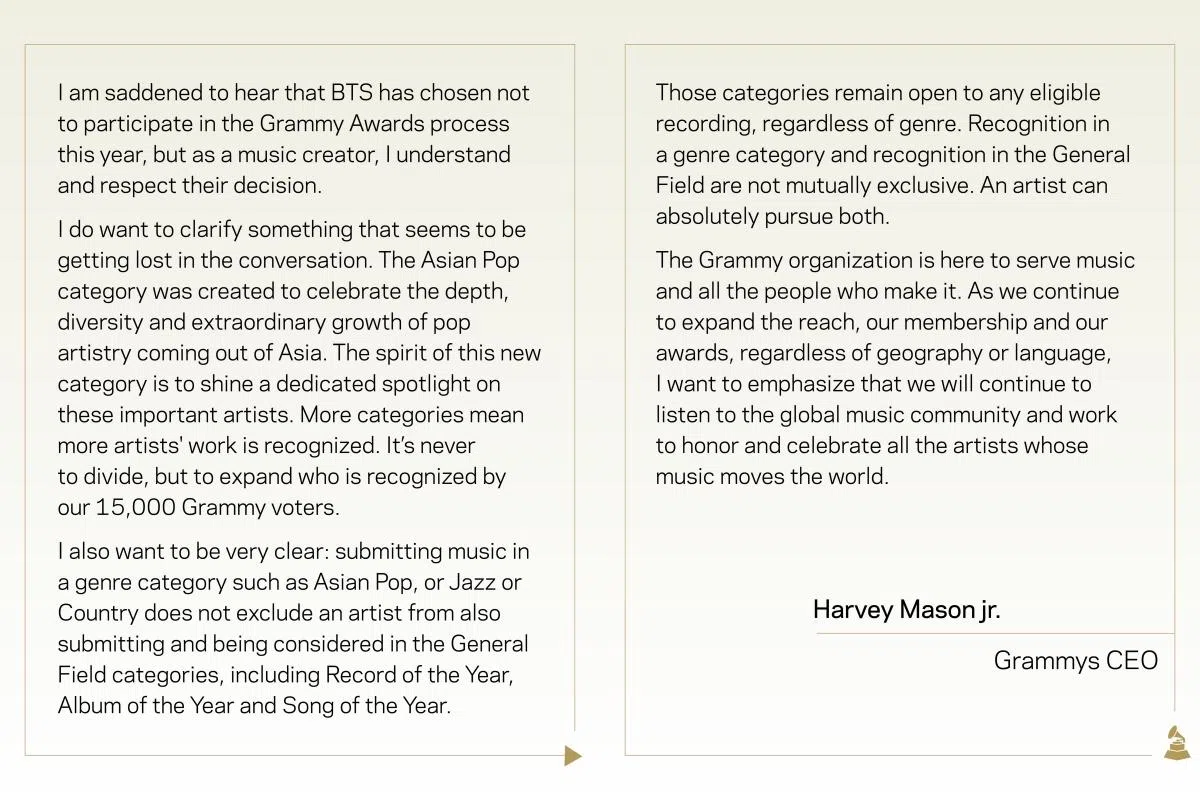 I am saddened to hear that BTS has chosen not to participate in the Grammy Awards process this year, but as a music creator, I understand and respect their decision.

I do want to clarify something that seems to be getting lost in the conversation. The Asian Pop category was created to celebrate the depth, diversity and extraordinary growth of pop artistry coming out of Asia. The spirit of this new category is to shine a dedicated spotlight on these important artists. More categories mean more artists' work is recognized. It's never to divide, but to expand who is recognized by our 15,000 Grammy voters.

I also want to be very clear: submitting music in a genre category such as Asian Pop, or Jazz or Country does not exclude an artist from also submitting and being considered in the General Field categories, including Record of the Year, Album of the Year and Song of the Year.

Those categories remain open to any eligible recording, regardless of genre. Recognition in a genre category and recognition in the General Field are not mutually exclusive. An artist can absolutely pursue both.

The Grammy organization is here to serve music and all the people who make it. As we continue to expand the reach, our membership and our awards, regardless of geography or language, I want to emphasize that we will continue to listen to the global music community and work to honor and celebrate all the artists whose music moves the world.

Harvey Mason jr.

Grammys CEO